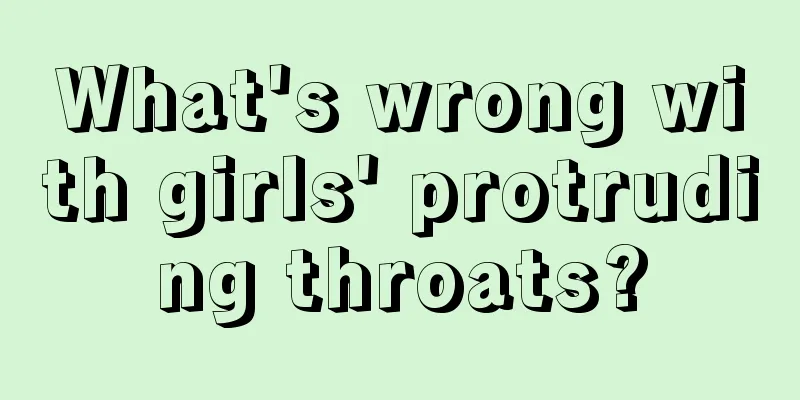 What's wrong with girls' protruding throats?